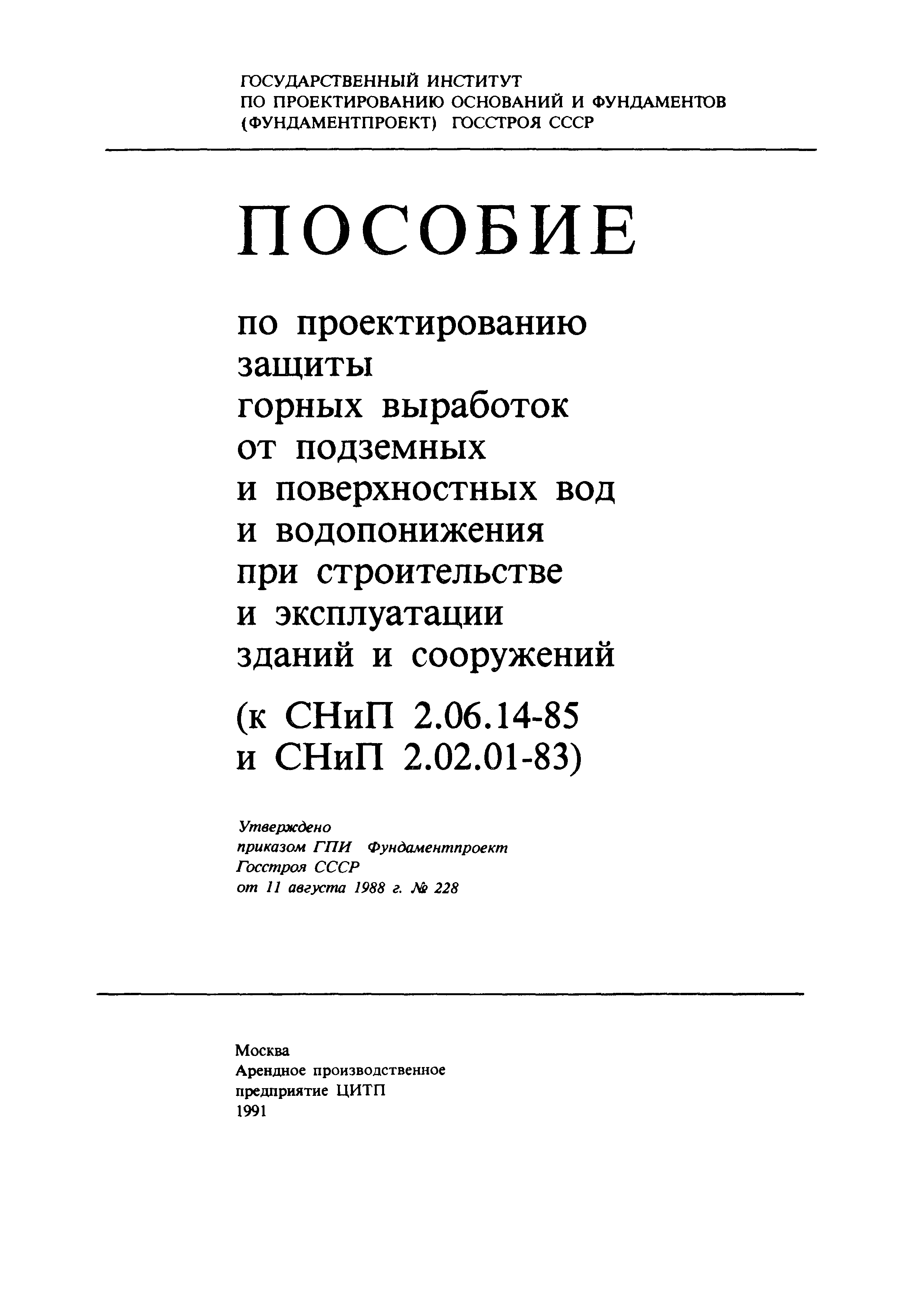 ГОСУДАРСТВЕННЫЙ ИНСТИТУТ
ПО ПРОЕКТИРОВАНИЮ ОСНОВАНИЙ И ФУНДАМЕНТОВ
(ФУНДАМЕНТПРОЕКТ) ГОССТРОЯ СССР

ПОСОБИЕ

по проектированию
защиты
горных выработок
от подземных
и поверхностных вод
и водопонижения
при строительстве
и эксплуатации
зданий и сооружений

(к СНиП 2.06.14-85
и СНиП 2.02.01-83)

Утверждено
приказом ГПИ Фундаментпроект
Госстроя СССР
от 11 августа 1988 г. № 228

Москва
Арендное производственное
предприятие ЦИТП
1991